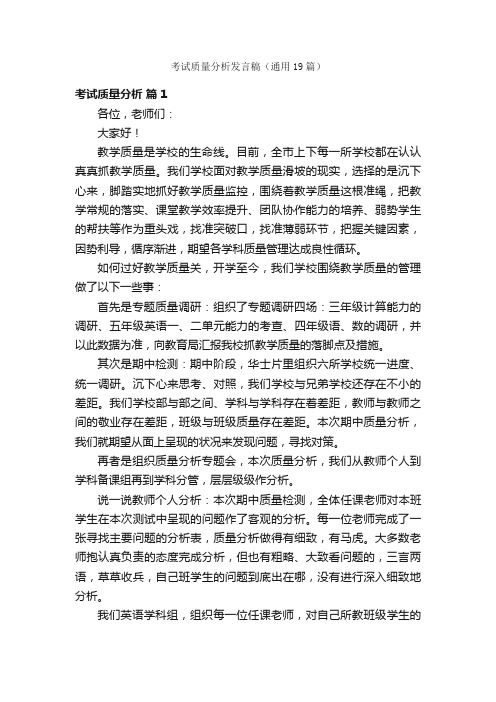 考试质量分析发言稿（通用19篇）

考试质量分析 篇1

各位，老师们：

大家好！

教学质量是学校的生命线。目前，全市上下每一所学校都在认认真真抓教学质量。我们学校面对教学质量滑坡的现实，选择的是沉下心来，脚踏实地抓好教学质量监控，围绕着教学质量这根准绳，把教学常规的落实、课堂教学效率提升、团队协作能力的培养、弱势学生的帮扶等作为重头戏，找准突破口，找准薄弱环节，把握关键因素，因势利导，循序渐进，期望各学科质量管理达成良性循环。

如何过好教学质量关，开学至今，我们学校围绕教学质量的管理做了以下一些事：

首先是专题质量调研：组织了专题调研四场：三年级计算能力的调研、五年级英语一、二单元能力的考查、四年级语、数的调研，并以此数据为准，向教育局汇报我校抓教学质量的落脚点及措施。

其次是期中检测：期中阶段，华士片里组织六所学校统一进度、统一调研。沉下心来思考、对照，我们学校与兄弟学校还存在不小的差距。我们学校部与部之间、学科与学科存在着差距，教师与教师之间的敬业存在差距，班级与班级质量存在差距。本次期中质量分析，我们就期望从面上呈现的状况来发现问题，寻找对策。

再者是组织质量分析专题会，本次质量分析，我们从教师个人到学科备课组再到学科分管，层层级级作分析。

说一说教师个人分析：本次期中质量检测，全体任课老师对本班学生在本次测试中呈现的问题作了客观的分析。每一位老师完成了一张寻找主要问题的分析表，质量分析做得有细致，有马虎。大多数老师抱认真负责的态度完成分析，但也有粗略、大致看问题的，三言两语，草草收兵，自己班学生的问题到底出在哪，没有进行深入细致地分析。

我们英语学科组，组织每一位任课老师，对自己所教班级学生的